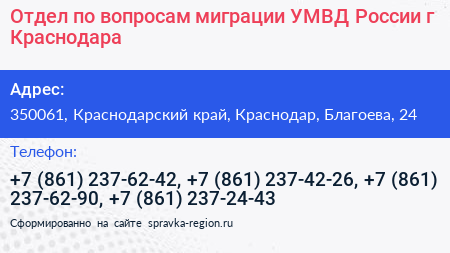 Отдел по вопросам миграции УМВД России г Краснодара

Адрес:

350061, Краснодарский край, Краснодар, Благоева, 24

Телефон:

+7 (861) 237-62-42, +7 (861) 237-42-26, +7 (861) 237-62-90, +7 (861) 237-24-43

Сформированно на сайте spravka-region.ru